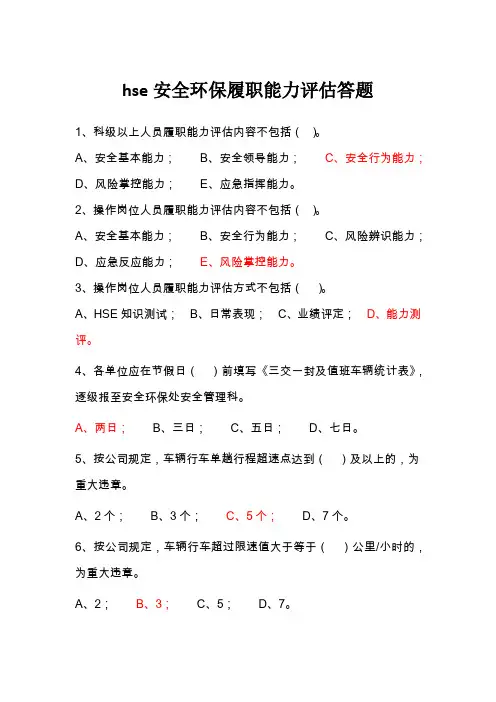 hse 安全环保履职能力评估答题

1、科级以上人员履职能力评估内容不包括（ ）。

A、安全基本能力； B、安全领导能力； C、安全行为能力；

D、风险掌控能力； E、应急指挥能力。

2、操作岗位人员履职能力评估内容不包括（ ）。

A、安全基本能力； B、安全行为能力； C、风险辨识能力；

D、应急反应能力； E、风险掌控能力。

3、操作岗位人员履职能力评估方式不包括（ ）。

A、HSE 知识测试； B、日常表现； C、业绩评定； D、能力测评。

4、各单位应在节假日（ ）前填写《三交一封及值班车辆统计表》，逐级报至安全环保处安全管理科。

A、两日； B、三日； C、五日； D、七日。

5、按公司规定，车辆行车单趟行程超速点达到（ ）及以上的，为重大违章。

A、2 个； B、3 个； C、5 个； D、7 个。

6、按公司规定，车辆行车超过限速值大于等于（ ）公里/小时的，为重大违章。

A、2； B、3； C、5； D、7。